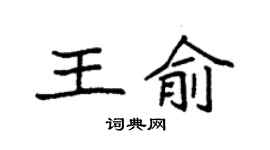 王俞

词典网